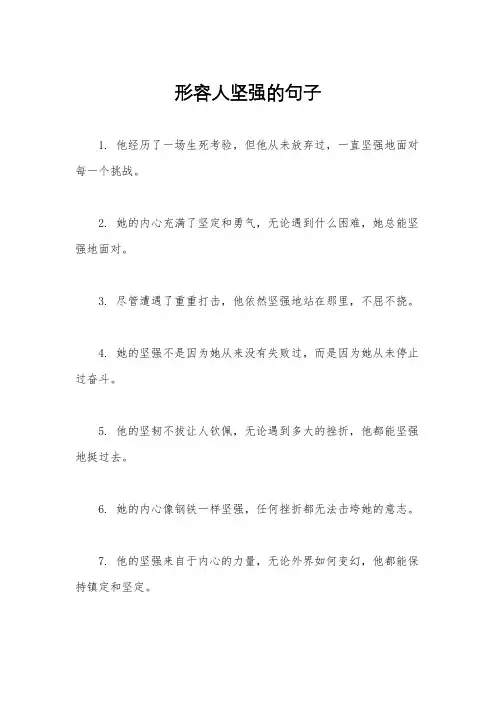 形容人坚强的句子

1. 他经历了一场生死考验，但他从未放弃过，一直坚强地面对每一个挑战。

2. 她的内心充满了坚定和勇气，无论遇到什么困难，她总能坚强地面对。

3. 尽管遭遇了重重打击，他依然坚强地站在那里，不屈不挠。

4. 她的坚强不是因为她从来没有失败过，而是因为她从未停止过奋斗。

5. 他的坚韧不拔让人钦佩，无论遇到多大的挫折，他都能坚强地挺过去。

6. 她的内心像钢铁一样坚强，任何挫折都无法击垮她的意志。

7. 他的坚强来自于内心的力量，无论外界如何变幻，他都能保持镇定和坚定。